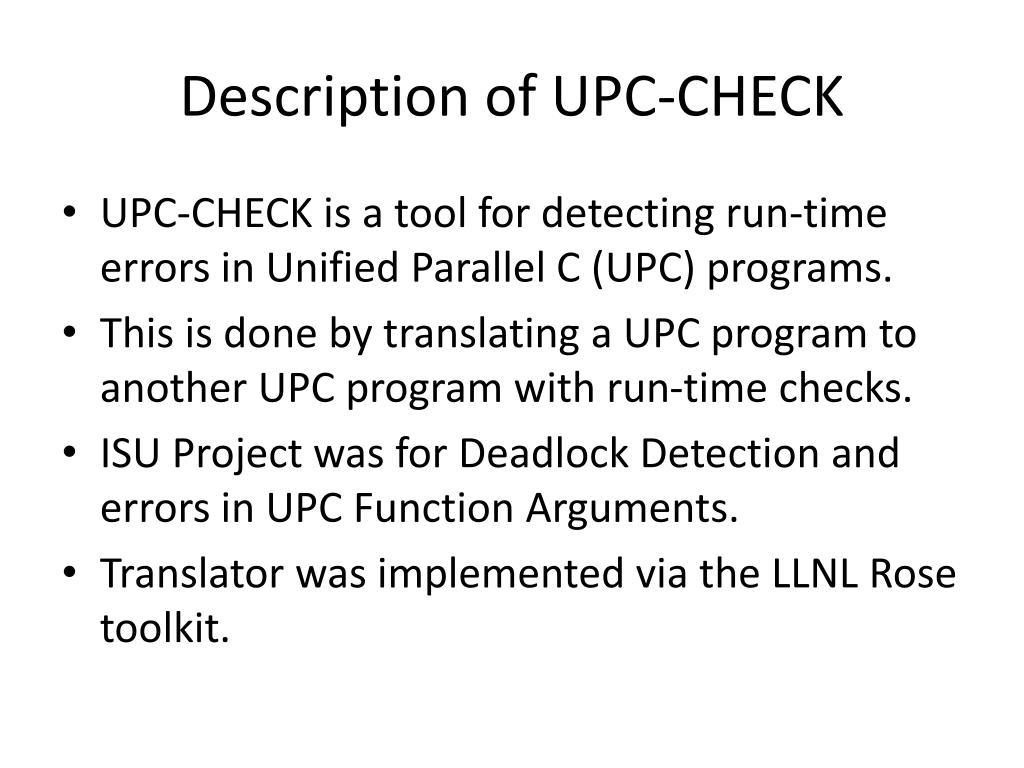 Description of UPC-CHECK

• UPC-CHECK is a tool for detecting run-time errors in Unified Parallel C (UPC) programs.
• This is done by translating a UPC program to another UPC program with run-time checks.
• ISU Project was for Deadlock Detection and errors in UPC Function Arguments.
• Translator was implemented via the LLNL Rose toolkit.